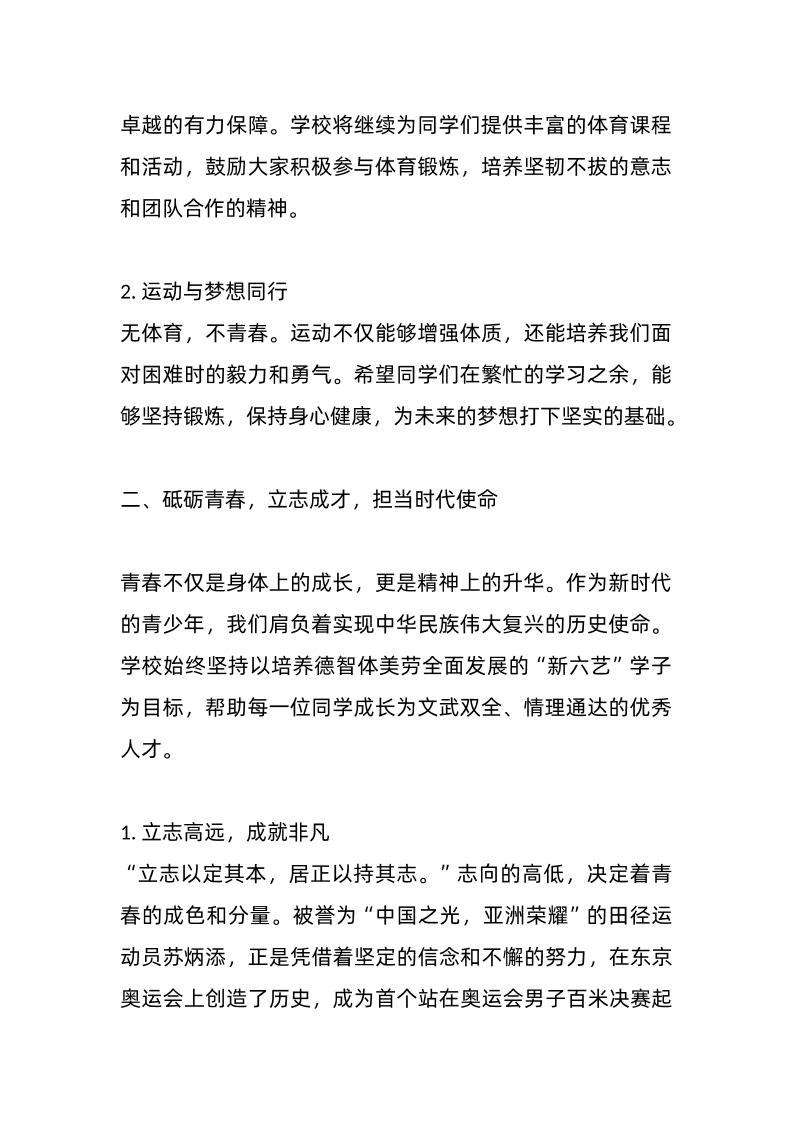 卓越的有力保障。学校将继续为同学们提供丰富的体育课程和活动，鼓励大家积极参与体育锻炼，培养坚韧不拔的意志和团队合作的精神。

2. 运动与梦想同行
无体育，不青春。运动不仅能够增强体质，还能培养我们面对困难时的毅力和勇气。希望同学们在繁忙的学习之余，能够坚持锻炼，保持身心健康，为未来的梦想打下坚实的基础。

二、砥砺青春，立志成才，担当时代使命

青春不仅是身体上的成长，更是精神上的升华。作为新时代的青少年，我们肩负着实现中华民族伟大复兴的历史使命。学校始终坚持以培养德智体美劳全面发展的“新六艺”学子为目标，帮助每一位同学成长为文武双全、情理通达的优秀人才。

1. 立志高远，成就非凡
“立志以定其本，居正以持其志。”志向的高低，决定着青春的成色和分量。被誉为“中国之光，亚洲荣耀”的田径运动员苏炳添，正是凭借着坚定的信念和不懈的努力，在东京奥运会上创造了历史，成为首个站在奥运会男子百米决赛起